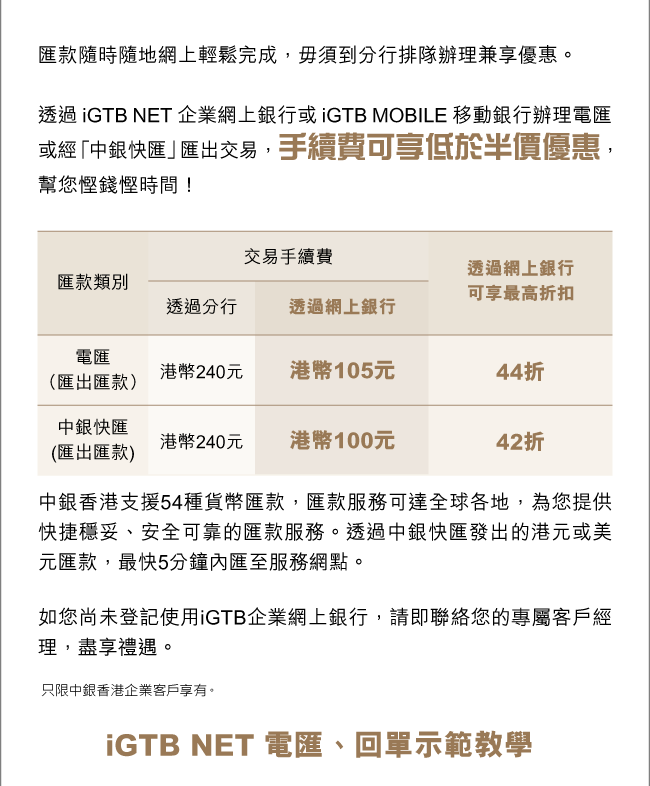 匯款隨時隨地網上輕鬆完成，毋須到分行排隊辦理兼享優惠。

透過 iGTB NET 企業網上銀行或 iGTB MOBILE 移動銀行辦理電匯或經「中銀快匯」匯出交易，手續費可享低於半價優惠，幫您慳錢慳時間！

| 匯款類別 | 交易手續費 透過分行 | 交易手續費 透過網上銀行 | 透過網上銀行可享最高折扣 |
|---|---|---|---|
| 電匯（匯出匯款） | 港幣240元 | 港幣105元 | 44折 |
| 中銀快匯(匯出匯款) | 港幣240元 | 港幣100元 | 42折 |

中銀香港支援54種貨幣匯款，匯款服務可達全球各地，為您提供快捷穩妥、安全可靠的匯款服務。透過中銀快匯發出的港元或美元匯款，最快5分鐘內匯至服務網點。

如您尚未登記使用iGTB企業網上銀行，請即聯絡您的專屬客戶經理，盡享禮遇。

只限中銀香港企業客戶享有。

iGTB NET 電匯、回單示範教學